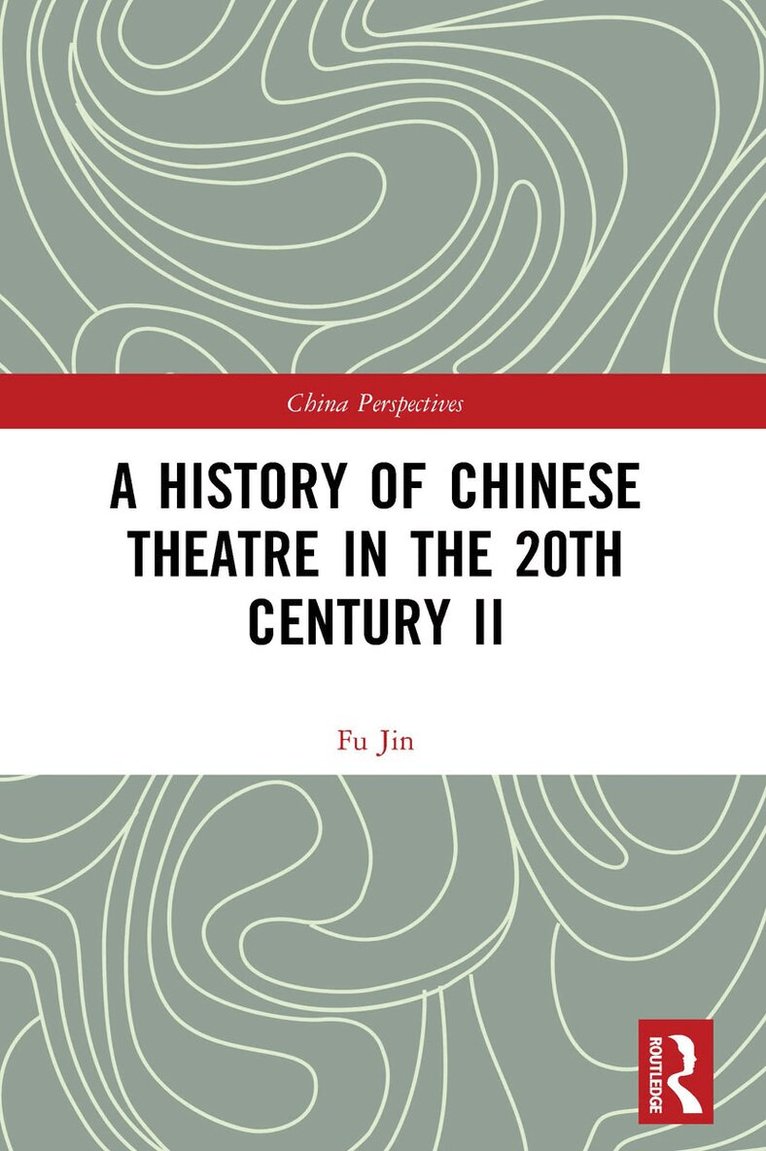 China Perspectives

A HISTORY OF CHINESE THEATRE IN THE 20TH CENTURY II

Fu Jin

ROUTLEDGE